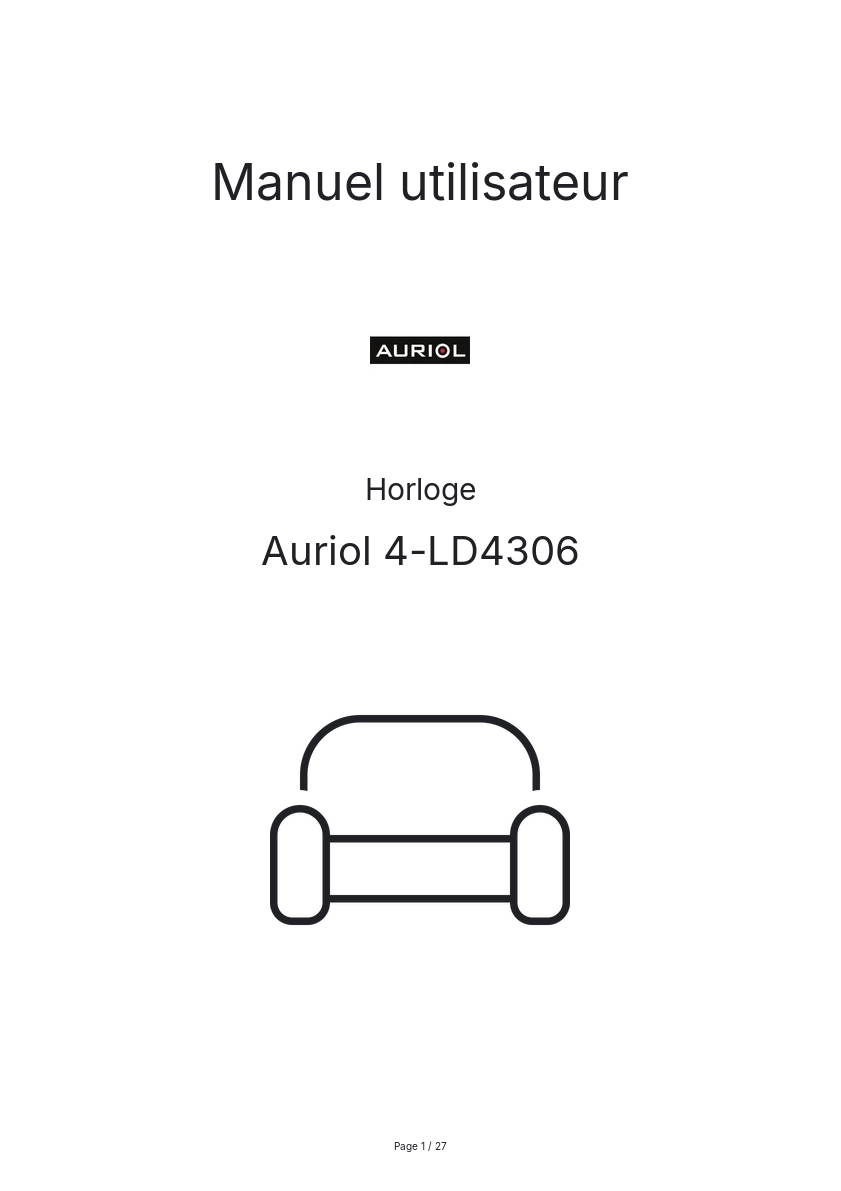 Manuel utilisateur

AURIOL

Horloge

Auriol 4-LD4306

Page 1 / 27